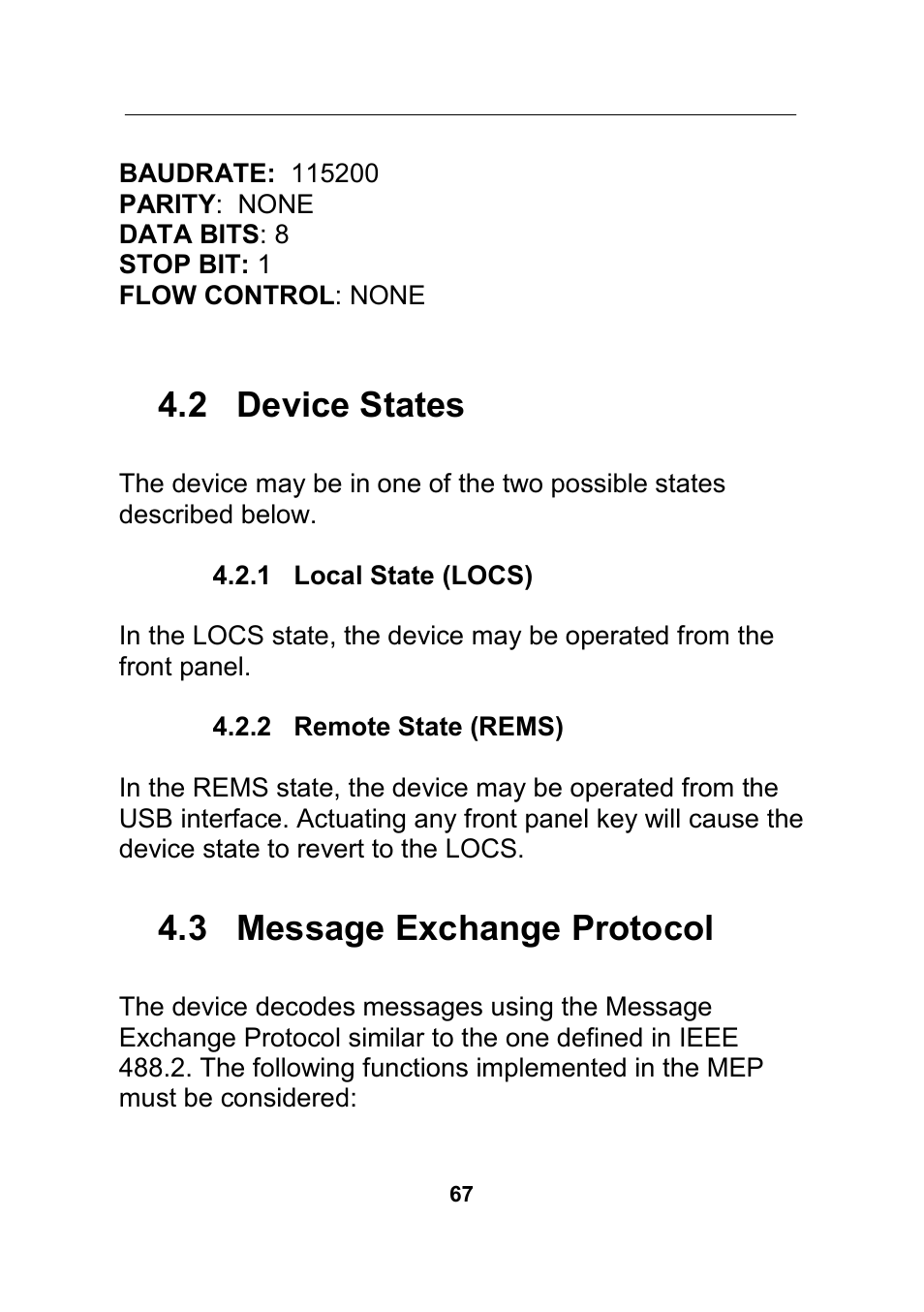 BAUDRATE: 115200
PARITY: NONE
DATA BITS: 8
STOP BIT: 1
FLOW CONTROL: NONE

4.2 Device States

The device may be in one of the two possible states described below.

4.2.1 Local State (LOCS)

In the LOCS state, the device may be operated from the front panel.

4.2.2 Remote State (REMS)

In the REMS state, the device may be operated from the USB interface. Actuating any front panel key will cause the device state to revert to the LOCS.

4.3 Message Exchange Protocol

The device decodes messages using the Message Exchange Protocol similar to the one defined in IEEE 488.2. The following functions implemented in the MEP must be considered:

67